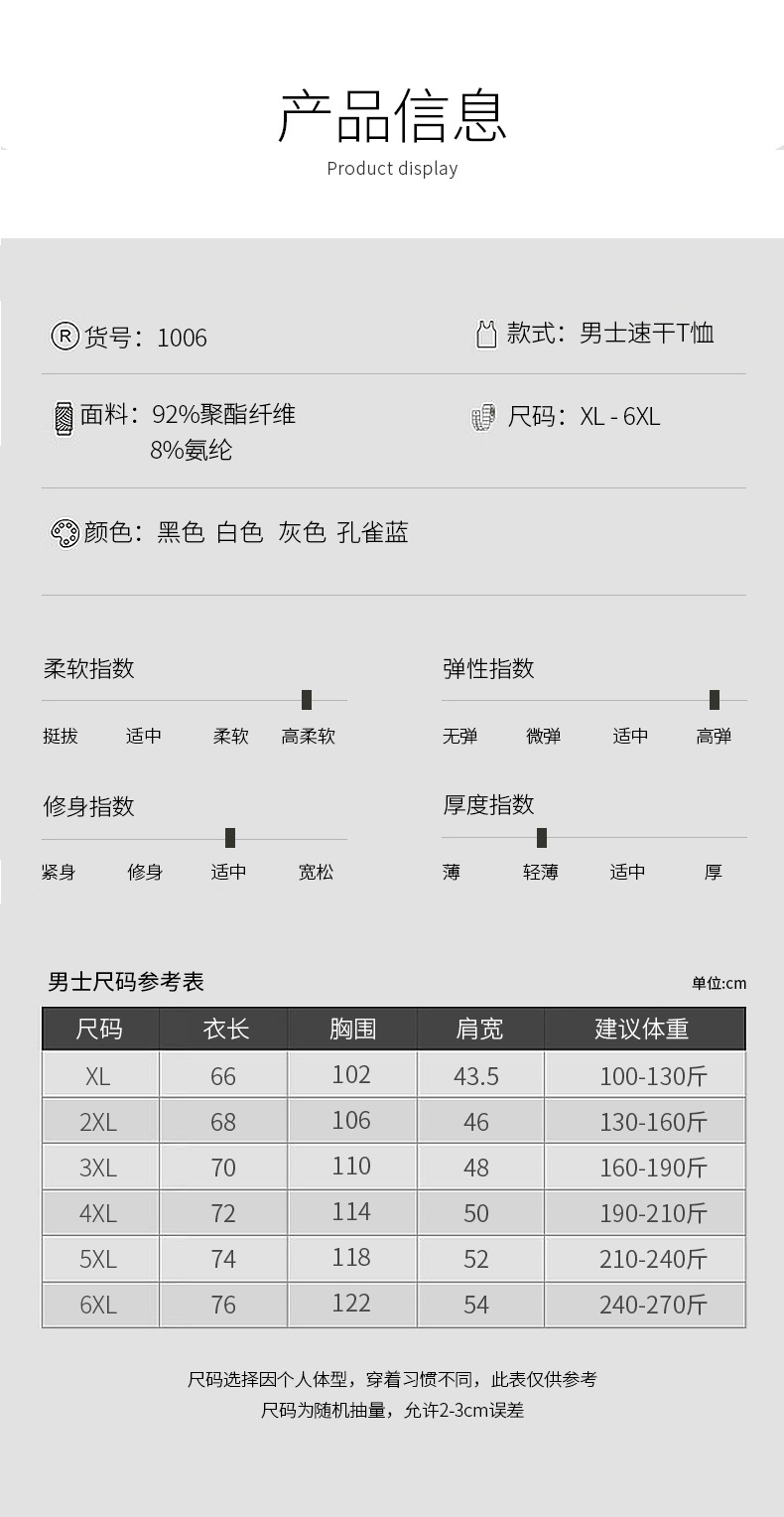 产品信息
Product display

货号：1006

款式：男士速干T恤

面料：92%聚酯纤维
8%氨纶

尺码：XL - 6XL

颜色：黑色 白色 灰色 孔雀蓝

柔软指数
挺拔 适中 柔软 高柔软

弹性指数
无弹 微弹 适中 高弹

修身指数
紧身 修身 适中 宽松

厚度指数
薄 轻薄 适中 厚

男士尺码参考表
单位:cm

| 尺码 | 衣长 | 胸围 | 肩宽 | 建议体重 |
|---|---|---|---|---|
| XL | 66 | 102 | 43.5 | 100-130斤 |
| 2XL | 68 | 106 | 46 | 130-160斤 |
| 3XL | 70 | 110 | 48 | 160-190斤 |
| 4XL | 72 | 114 | 50 | 190-210斤 |
| 5XL | 74 | 118 | 52 | 210-240斤 |
| 6XL | 76 | 122 | 54 | 240-270斤 |

尺码选择因个人体型，穿着习惯不同，此表仅供参考
尺码为随机抽量，允许2-3cm误差